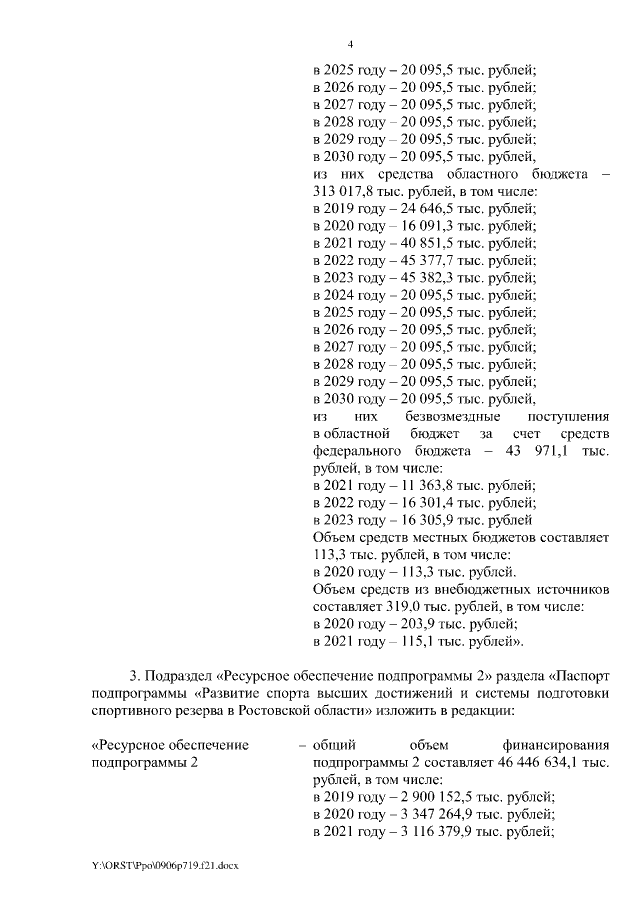 4

в 2025 году – 20 095,5 тыс. рублей;
в 2026 году – 20 095,5 тыс. рублей;
в 2027 году – 20 095,5 тыс. рублей;
в 2028 году – 20 095,5 тыс. рублей;
в 2029 году – 20 095,5 тыс. рублей;
в 2030 году – 20 095,5 тыс. рублей,
из них средства областного бюджета – 313 017,8 тыс. рублей, в том числе:
в 2019 году – 24 646,5 тыс. рублей;
в 2020 году – 16 091,3 тыс. рублей;
в 2021 году – 40 851,5 тыс. рублей;
в 2022 году – 45 377,7 тыс. рублей;
в 2023 году – 45 382,3 тыс. рублей;
в 2024 году – 20 095,5 тыс. рублей;
в 2025 году – 20 095,5 тыс. рублей;
в 2026 году – 20 095,5 тыс. рублей;
в 2027 году – 20 095,5 тыс. рублей;
в 2028 году – 20 095,5 тыс. рублей;
в 2029 году – 20 095,5 тыс. рублей;
в 2030 году – 20 095,5 тыс. рублей,
из них безвозмездные поступления в областной бюджет за счет средств федерального бюджета – 43 971,1 тыс. рублей, в том числе:
в 2021 году – 11 363,8 тыс. рублей;
в 2022 году – 16 301,4 тыс. рублей;
в 2023 году – 16 305,9 тыс. рублей
Объем средств местных бюджетов составляет 113,3 тыс. рублей, в том числе:
в 2020 году – 113,3 тыс. рублей.
Объем средств из внебюджетных источников составляет 319,0 тыс. рублей, в том числе:
в 2020 году – 203,9 тыс. рублей;
в 2021 году – 115,1 тыс. рублей».

3. Подраздел «Ресурсное обеспечение подпрограммы 2» раздела «Паспорт подпрограммы «Развитие спорта высших достижений и системы подготовки спортивного резерва в Ростовской области» изложить в редакции:

«Ресурсное обеспечение подпрограммы 2 – общий объем финансирования подпрограммы 2 составляет 46 446 634,1 тыс. рублей, в том числе:
в 2019 году – 2 900 152,5 тыс. рублей;
в 2020 году – 3 347 264,9 тыс. рублей;
в 2021 году – 3 116 379,9 тыс. рублей;

Y:\ORST\Ppo\0906p719.f21.docx